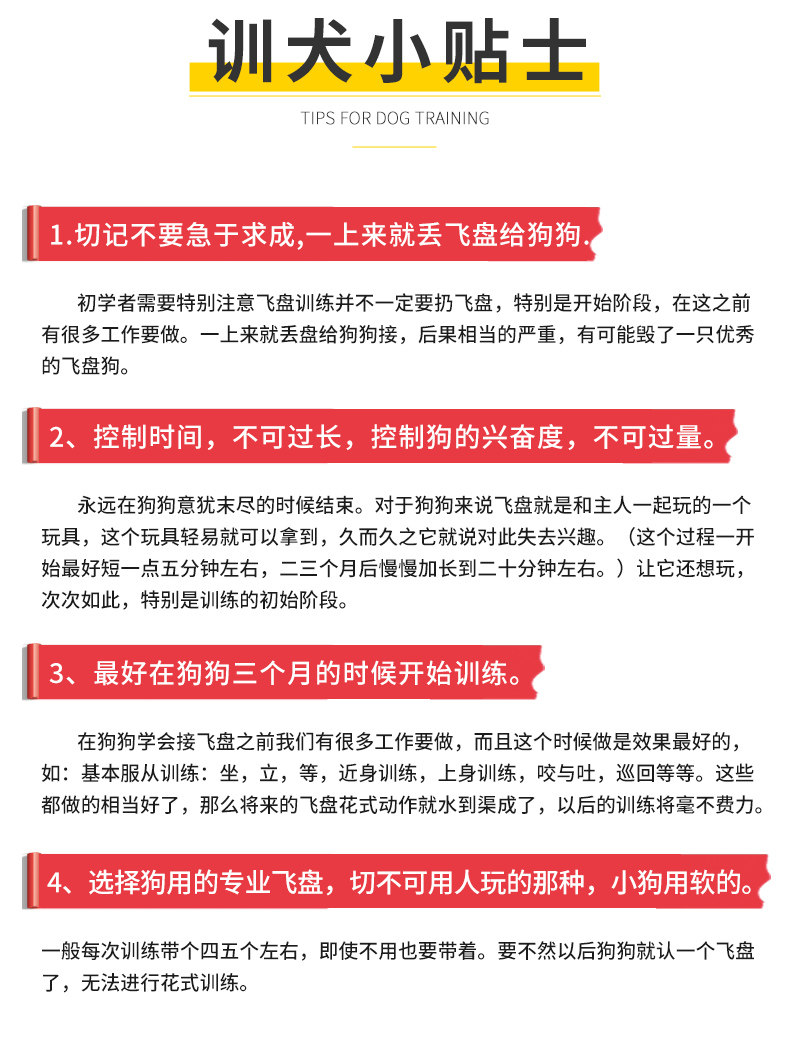 训犬小贴士

TIPS FOR DOG TRAINING

1.切记不要急于求成,一上来就丢飞盘给狗狗.

初学者需要特别注意飞盘训练并不一定要扔飞盘，特别是开始阶段，在这之前有很多工作要做。一上来就丢盘给狗狗接，后果相当的严重，有可能毁了一只优秀的飞盘狗。

2、控制时间，不可过长，控制狗的兴奋度，不可过量。

永远在狗狗意犹未尽的时候结束。对于狗狗来说飞盘就是和主人一起玩的一个玩具，这个玩具轻易就可以拿到，久而久之它就说对此失去兴趣。（这个过程一开始最好短一点五分钟左右，二三个月后慢慢加长到二十分钟左右。）让它还想玩，次次如此，特别是训练的初始阶段。

3、最好在狗狗三个月的时候开始训练。

在狗狗学会接飞盘之前我们有很多工作要做，而且这个时候做是效果最好的，如：基本服从训练：坐，立，等，近身训练，上身训练，咬与吐，巡回等等。这些都做的相当好了，那么将来的飞盘花式动作就水到渠成了，以后的训练将毫不费力。

4、选择狗用的专业飞盘，切不可用人玩的那种，小狗用软的。

一般每次训练带个四五个左右，即使不用也要带着。要不然以后狗狗就认一个飞盘了，无法进行花式训练。